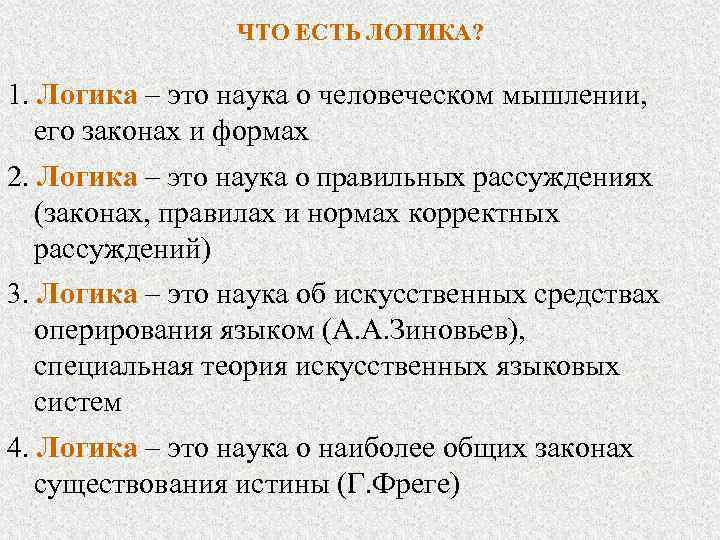 ЧТО ЕСТЬ ЛОГИКА?

1. Логика – это наука о человеческом мышлении, его законах и формах

2. Логика – это наука о правильных рассуждениях (законах, правилах и нормах корректных рассуждений)

3. Логика – это наука об искусственных средствах оперирования языком (А.А.Зиновьев), специальная теория искусственных языковых систем

4. Логика – это наука о наиболее общих законах существования истины (Г.Фреге)